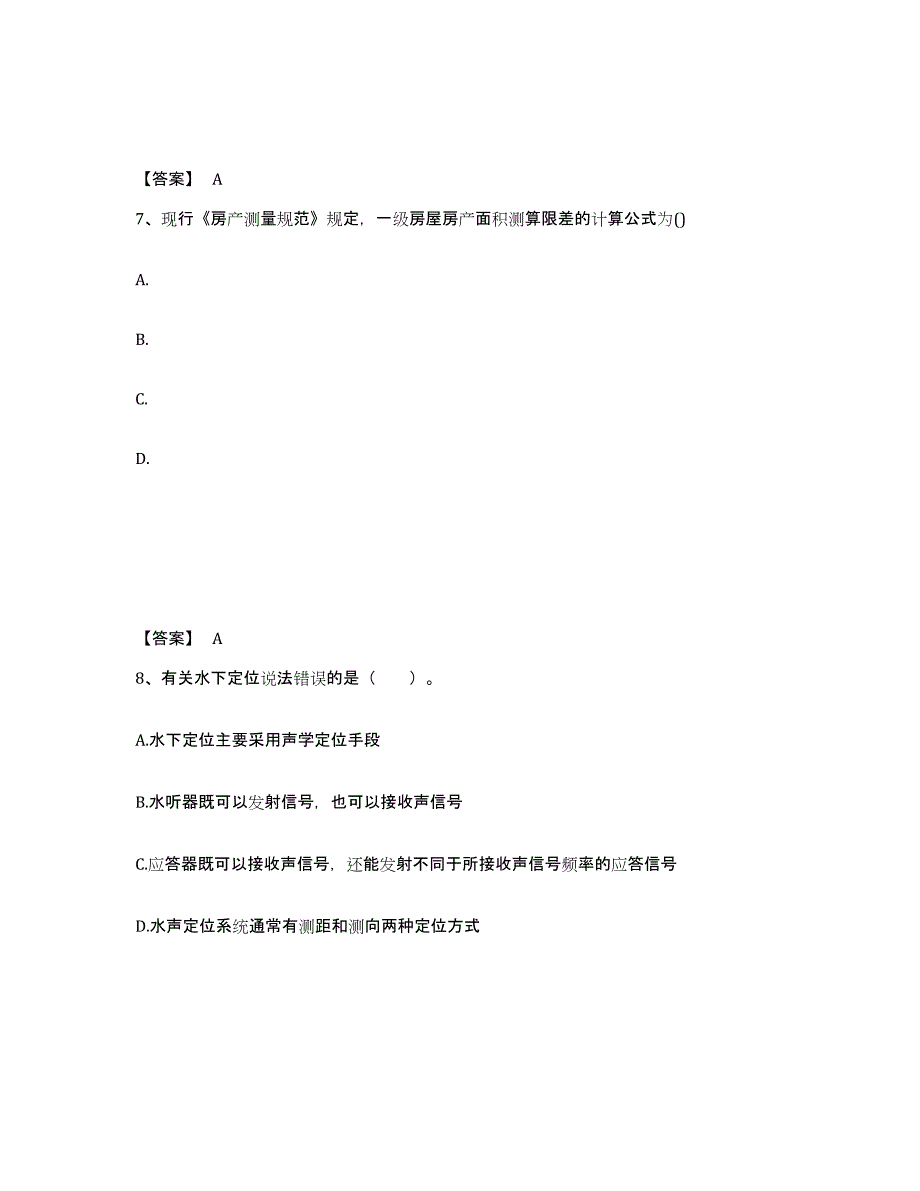 【答案】 A

7、现行《房产测量规范》规定，一级房屋房产面积测算限差的计算公式为()

A.

B.

C.

D.

【答案】 A

8、有关水下定位说法错误的是（　　）。

A.水下定位主要采用声学定位手段

B.水听器既可以发射信号，也可以接收声信号

C.应答器既可以接收声信号，还能发射不同于所接收声信号频率的应答信号

D.水声定位系统通常有测距和测向两种定位方式